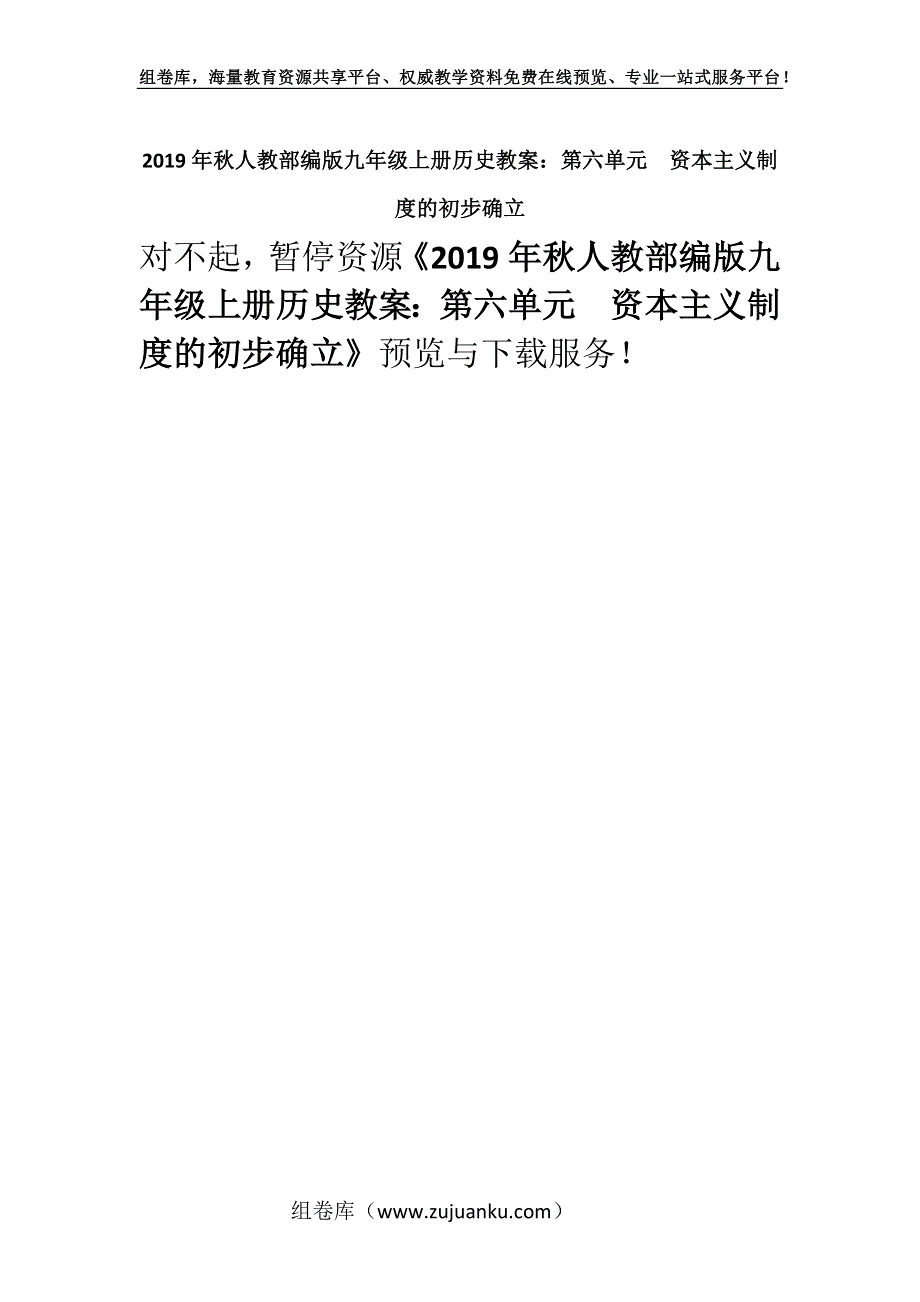 组卷库，海量教育资源共享平台、权威教学资料免费在线预览、专业一站式服务平台！

2019年秋人教部编版九年级上册历史教案：第六单元　资本主义制度的初步确立

对不起，暂停资源《2019年秋人教部编版九年级上册历史教案：第六单元　资本主义制度的初步确立》预览与下载服务！

组卷库（www.zujuanku.com）